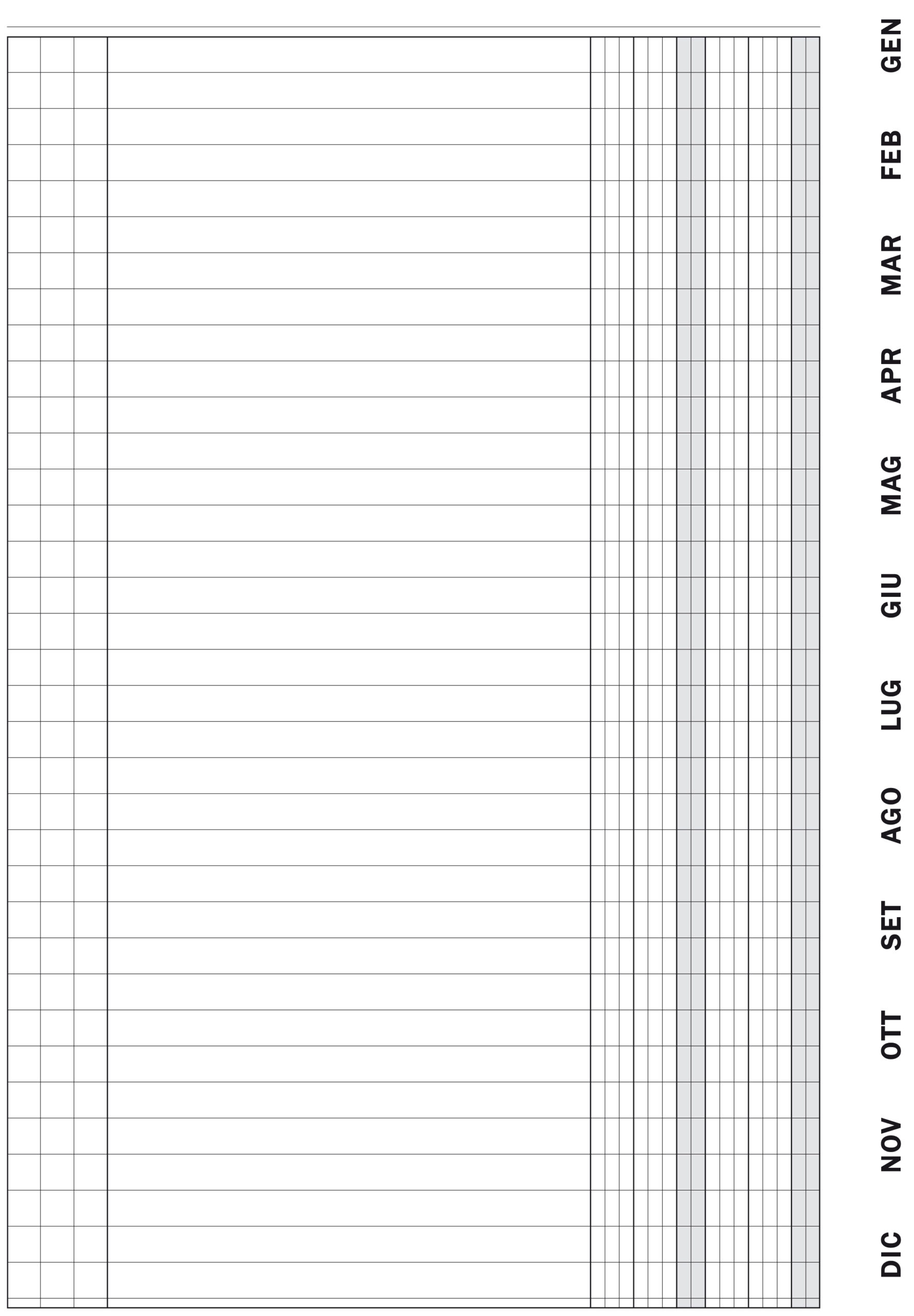 GEN
FEB
MAR
APR
MAG
GIU
LUG
AGO
SET
OTT
NOV
DIC